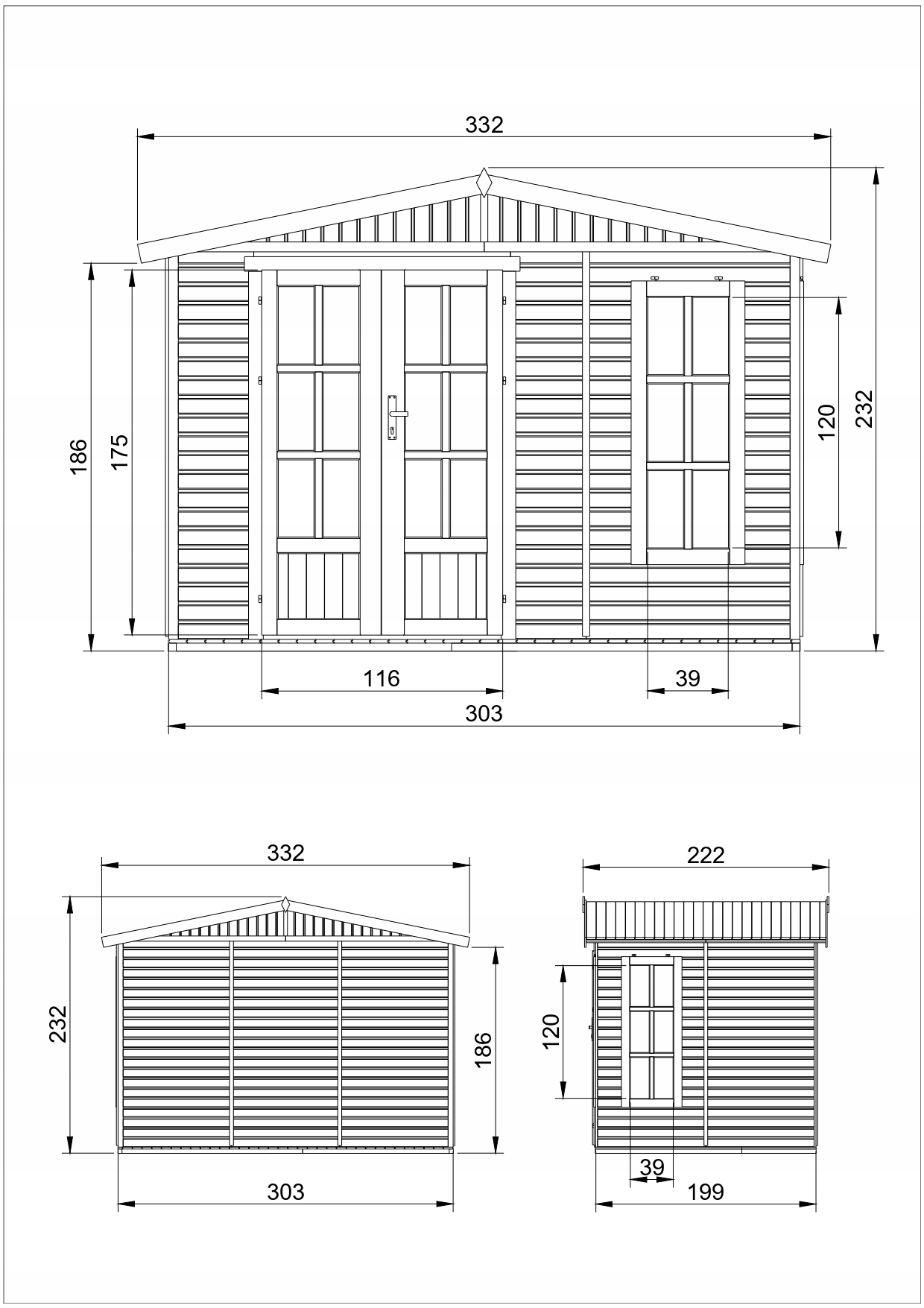 332

186

175

120

232

116

39

303

332

232

186

303

222

120

39

199